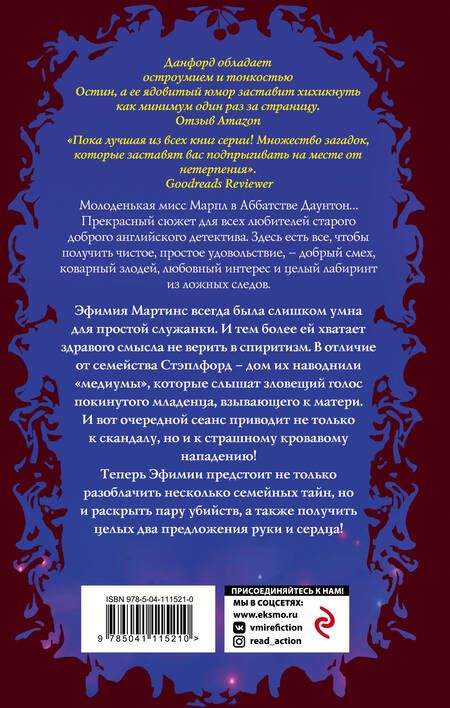 Данфорд обладает остроумием и тонкостью Остин, а ее ядовитый юмор заставит хихикнуть как минимум один раз за страницу.
Отзыв Amazon

«Пока лучшая из всех книг серии! Множество загадок, которые заставят вас подпрыгивать на месте от нетерпения».
Goodreads Reviewer

Молоденькая мисс Марпл в Аббатстве Даунтон... Прекрасный сюжет для всех любителей старого доброго английского детектива. Здесь есть все, чтобы получить чистое, простое удовольствие, – добрый смех, коварный злодей, любовный интерес и целый лабиринт из ложных следов.

Эфимия Мартинс всегда была слишком умна для простой служанки. И тем более ей хватает здравого смысла не верить в спиритизм. В отличие от семейства Стэплфорд – дом их наводнили «медиумы», которые слышат зловещий голос покинутого младенца, взывающего к матери. И вот очередной сеанс приводит не только к скандалу, но и к страшному кровавому нападению!
Теперь Эфимии предстоит не только разоблачить несколько семейных тайн, но и раскрыть пару убийств, а также получить целых два предложения руки и сердца!

ISBN 978-5-04-111521-0
9 785041 115210 >

ПРИСОЕДИНЯЙТЕСЬ К НАМ!
МЫ В СОЦСЕТЯХ:
www.eksmo.ru
vmirefiction
read_action